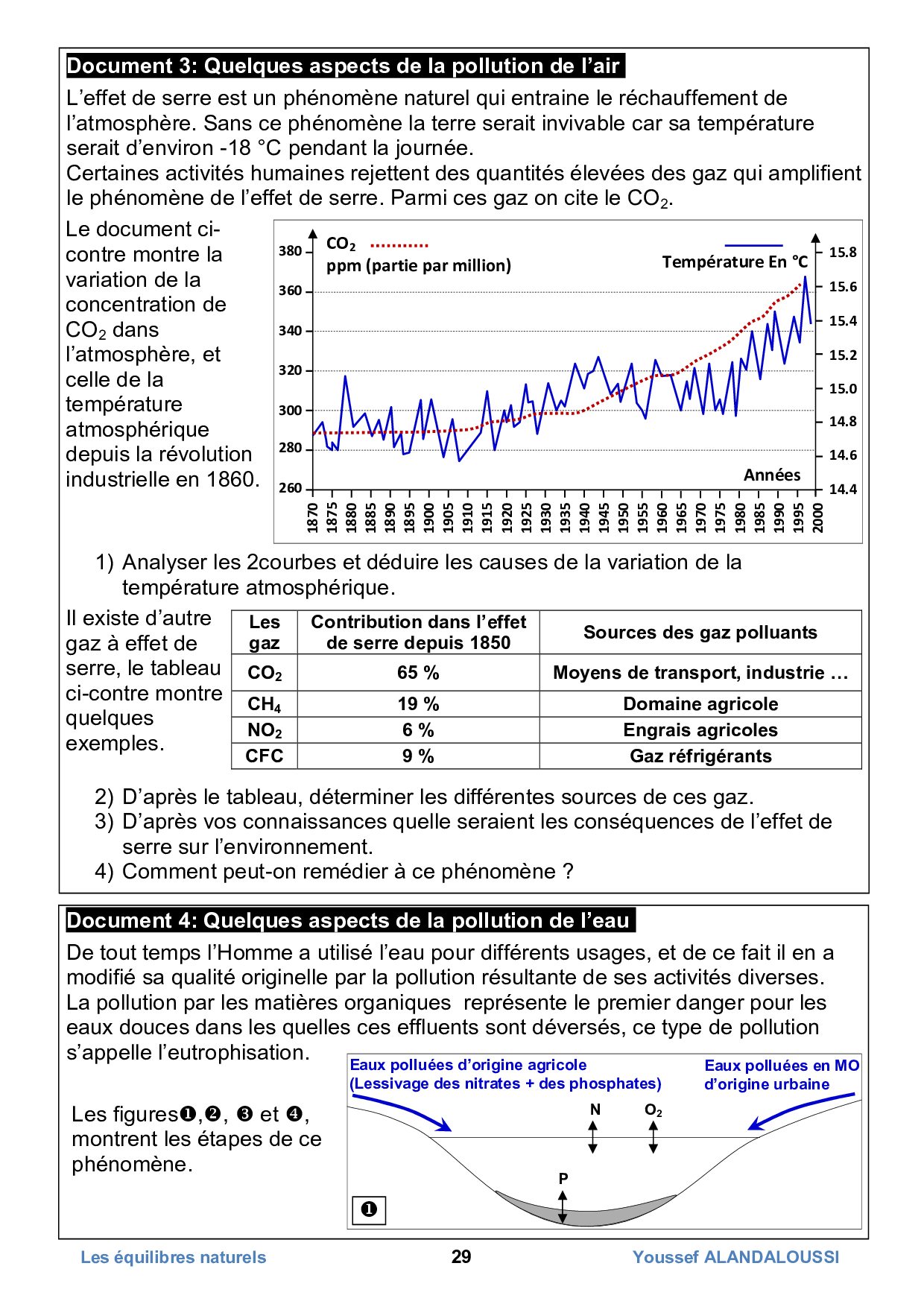 Document 3: Quelques aspects de la pollution de l'air

L'effet de serre est un phénomène naturel qui entraine le réchauffement de l'atmosphère. Sans ce phénomène la terre serait invivable car sa température serait d'environ -18 °C pendant la journée.
Certaines activités humaines rejettent des quantités élevées des gaz qui amplifient le phénomène de l'effet de serre. Parmi ces gaz on cite le $CO_2$.

Le document ci-contre montre la variation de la concentration de $CO_2$ dans l'atmosphère, et celle de la température atmosphérique depuis la révolution industrielle en 1860.

$CO_2$
ppm (partie par million)
Température En °C
380
360
340
320
300
280
260
15.8
15.6
15.4
15.2
15.0
14.8
14.6
14.4
Années
1870 1875 1880 1885 1890 1895 1900 1905 1910 1915 1920 1925 1930 1935 1940 1945 1950 1955 1960 1965 1970 1975 1980 1985 1990 1995 2000

1) Analyser les 2courbes et déduire les causes de la variation de la température atmosphérique.

Il existe d'autre gaz à effet de serre, le tableau ci-contre montre quelques exemples.

| Les gaz | Contribution dans l'effet de serre depuis 1850 | Sources des gaz polluants |
|---|---|---|
| $CO_2$ | 65 % | Moyens de transport, industrie … |
| $CH_4$ | 19 % | Domaine agricole |
| $NO_2$ | 6 % | Engrais agricoles |
| CFC | 9 % | Gaz réfrigérants |

2) D'après le tableau, déterminer les différentes sources de ces gaz.
3) D'après vos connaissances quelle seraient les conséquences de l'effet de serre sur l'environnement.
4) Comment peut-on remédier à ce phénomène ?

Document 4: Quelques aspects de la pollution de l'eau

De tout temps l'Homme a utilisé l'eau pour différents usages, et de ce fait il en a modifié sa qualité originelle par la pollution résultante de ses activités diverses. La pollution par les matières organiques représente le premier danger pour les eaux douces dans les quelles ces effluents sont déversés, ce type de pollution s'appelle l'eutrophisation.

Les figures❶,❷, ❸ et ❹, montrent les étapes de ce phénomène.

Eaux polluées d'origine agricole
(Lessivage des nitrates + des phosphates)
Eaux polluées en MO d'origine urbaine
N
$O_2$
P
❶

Les équilibres naturels
29
Youssef ALANDALOUSSI